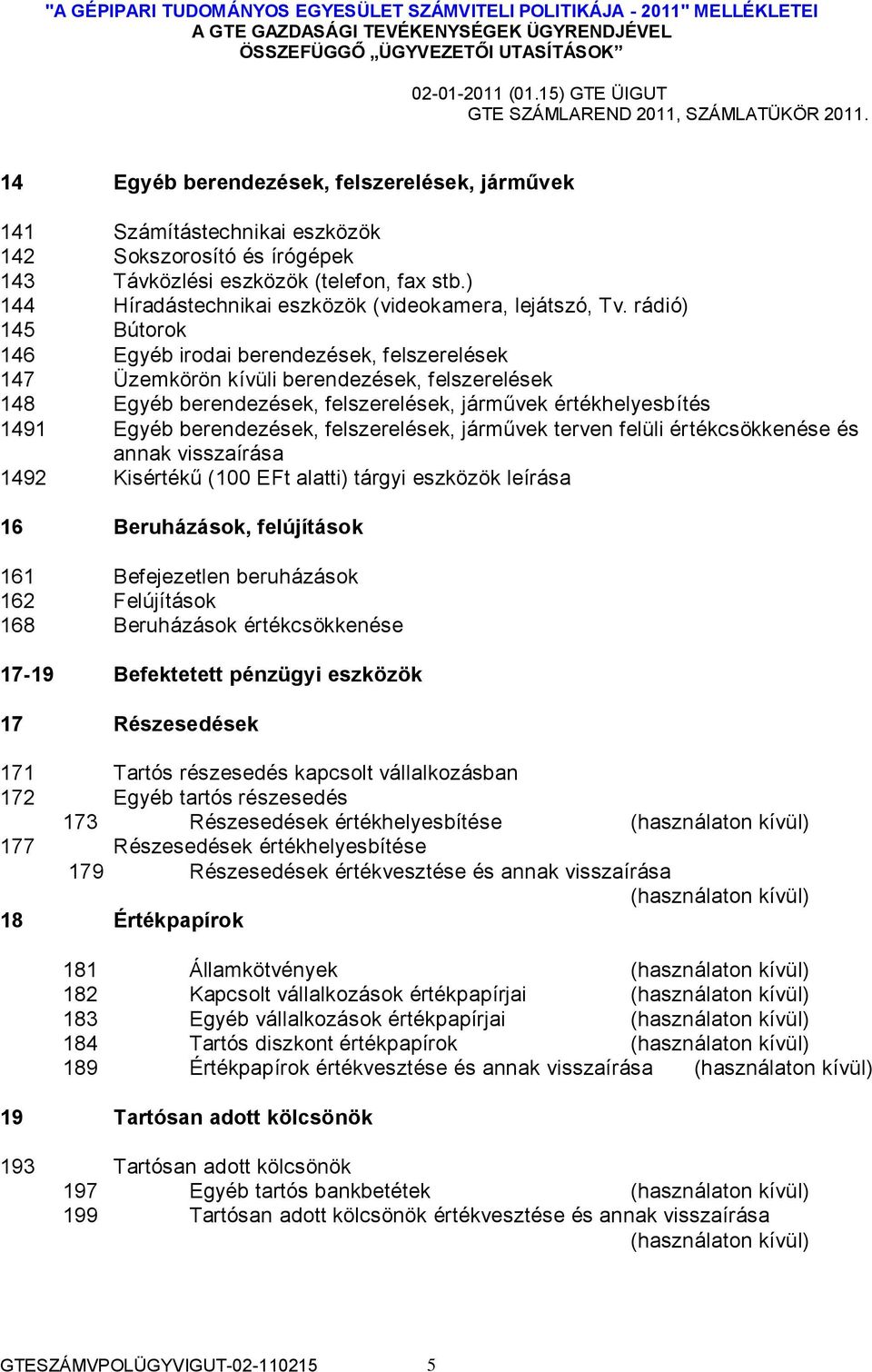 "A GÉPIPARI TUDOMÁNYOS EGYESÜLET SZÁMVITELI POLITIKÁJA - 2011" MELLÉKLETEI
A GTE GAZDASÁGI TEVÉKENYSÉGEK ÜGYRENDJÉVEL
ÖSSZEFÜGGŐ „ÜGYVEZETŐI UTASÍTÁSOK”

02-01-2011 (01.15) GTE ÜIGUT
GTE SZÁMLAREND 2011, SZÁMLATÜKÖR 2011.

14 Egyéb berendezések, felszerelések, járművek

141 Számítástechnikai eszközök
142 Sokszorosító és írógépek
143 Távközlési eszközök (telefon, fax stb.)
144 Híradástechnikai eszközök (videokamera, lejátszó, Tv. rádió)
145 Bútorok
146 Egyéb irodai berendezések, felszerelések
147 Üzemkörön kívüli berendezések, felszerelések
148 Egyéb berendezések, felszerelések, járművek értékhelyesbítés
1491 Egyéb berendezések, felszerelések, járművek terven felüli értékcsökkenése és annak visszaírása
1492 Kisértékű (100 EFt alatti) tárgyi eszközök leírása

16 Beruházások, felújítások

161 Befejezetlen beruházások
162 Felújítások
168 Beruházások értékcsökkenése

17-19 Befektetett pénzügyi eszközök

17 Részesedések

171 Tartós részesedés kapcsolt vállalkozásban
172 Egyéb tartós részesedés
173 Részesedések értékhelyesbítése (használaton kívül)
177 Részesedések értékhelyesbítése
179 Részesedések értékvesztése és annak visszaírása (használaton kívül)

18 Értékpapírok

181 Államkötvények (használaton kívül)
182 Kapcsolt vállalkozások értékpapírjai (használaton kívül)
183 Egyéb vállalkozások értékpapírjai (használaton kívül)
184 Tartós diszkont értékpapírok (használaton kívül)
189 Értékpapírok értékvesztése és annak visszaírása (használaton kívül)

19 Tartósan adott kölcsönök

193 Tartósan adott kölcsönök
197 Egyéb tartós bankbetétek (használaton kívül)
199 Tartósan adott kölcsönök értékvesztése és annak visszaírása (használaton kívül)

GTESZÁMVPOLÜGYVIGUT-02-110215 5